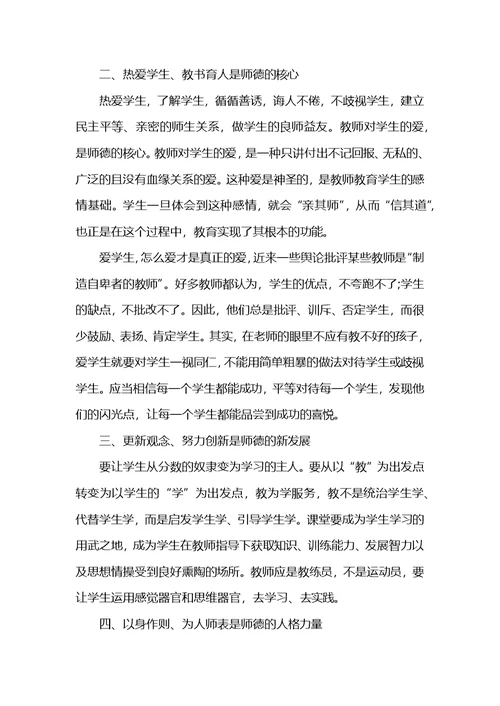 二、热爱学生、教书育人是师德的核心

热爱学生，了解学生，循循善诱，诲人不倦，不歧视学生，建立民主平等、亲密的师生关系，做学生的良师益友。教师对学生的爱，是师德的核心。教师对学生的爱，是一种只讲付出不记回报、无私的、广泛的且没有血缘关系的爱。这种爱是神圣的，是教师教育学生的感情基础。学生一旦体会到这种感情，就会“亲其师”，从而“信其道”，也正是在这个过程中，教育实现了其根本的功能。

爱学生，怎么爱才是真正的爱，近来一些舆论批评某些教师是“制造自卑者的教师”。好多教师都认为，学生的优点，不夸跑不了;学生的缺点，不批改不了。因此，他们总是批评、训斥、否定学生，而很少鼓励、表扬、肯定学生。其实，在老师的眼里不应有教不好的孩子，爱学生就要对学生一视同仁，不能用简单粗暴的做法对待学生或歧视学生。应当相信每一个学生都能成功，平等对待每一个学生，发现他们的闪光点，让每一个学生都能品尝到成功的喜悦。

三、更新观念、努力创新是师德的新发展

要让学生从分数的奴隶变为学习的主人。要从以“教”为出发点转变为以学生的“学”为出发点，教为学服务，教不是统治学生学、代替学生学，而是启发学生学、引导学生学。课堂要成为学生学习的用武之地，成为学生在教师指导下获取知识、训练能力、发展智力以及思想情操受到良好熏陶的场所。教师应是教练员，不是运动员，要让学生运用感觉器官和思维器官，去学习、去实践。

四、以身作则、为人师表是师德的人格力量